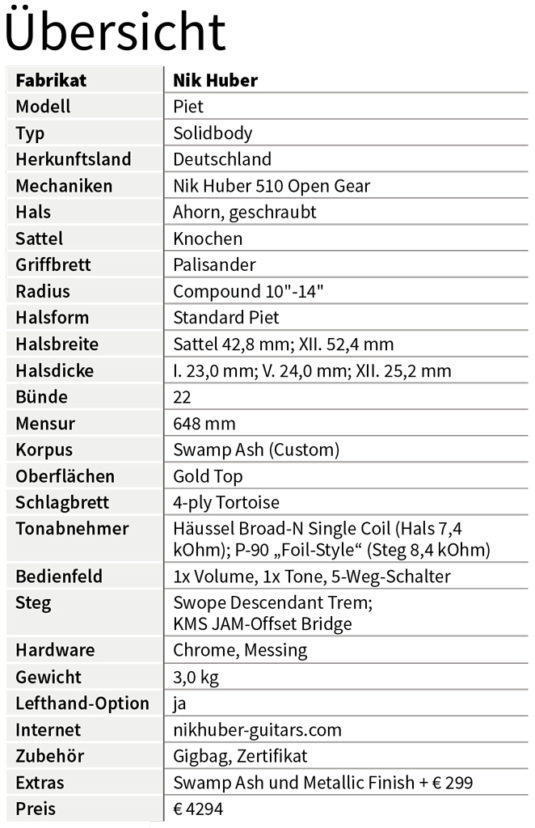 Übersicht

| Fabrikat | Nik Huber |
|---|---|
| Modell | Piet |
| Typ | Solidbody |
| Herkunftsland | Deutschland |
| Mechaniken | Nik Huber 510 Open Gear |
| Hals | Ahorn, geschraubt |
| Sattel | Knochen |
| Griffbrett | Palisander |
| Radius | Compound 10"-14" |
| Halsform | Standard Piet |
| Halsbreite | Sattel 42,8 mm; XII. 52,4 mm |
| Halsdicke | I. 23,0 mm; V. 24,0 mm; XII. 25,2 mm |
| Bünde | 22 |
| Mensur | 648 mm |
| Korpus | Swamp Ash (Custom) |
| Oberflächen | Gold Top |
| Schlagbrett | 4-ply Tortoise |
| Tonabnehmer | Häussel Broad-N Single Coil (Hals 7,4 kOhm); P-90 „Foil-Style“ (Steg 8,4 kOhm) |
| Bedienfeld | 1x Volume, 1x Tone, 5-Weg-Schalter |
| Steg | Swope Descendant Trem; KMS JAM-Offset Bridge |
| Hardware | Chrome, Messing |
| Gewicht | 3,0 kg |
| Lefthand-Option | ja |
| Internet | nikhuber-guitars.com |
| Zubehör | Gigbag, Zertifikat |
| Extras | Swamp Ash und Metallic Finish + € 299 |
| Preis | € 4294 |